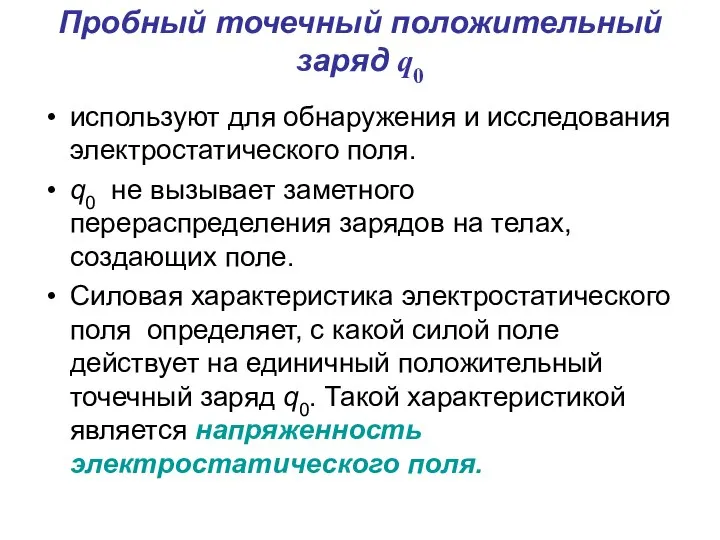 Пробный точечный положительный заряд $q_0$

• используют для обнаружения и исследования электростатического поля.

• $q_0$ не вызывает заметного перераспределения зарядов на телах, создающих поле.

• Силовая характеристика электростатического поля определяет, с какой силой поле действует на единичный положительный точечный заряд $q_0$. Такой характеристикой является напряженность электростатического поля.